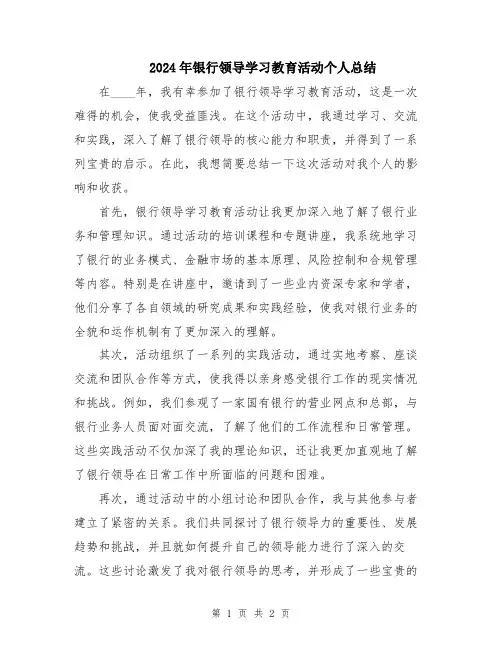 2024年银行领导学习教育活动个人总结

在____年，我有幸参加了银行领导学习教育活动，这是一次难得的机会，使我受益匪浅。在这个活动中，我通过学习、交流和实践，深入了解了银行领导的核心能力和职责，并得到了一系列宝贵的启示。在此，我想简要总结一下这次活动对我个人的影响和收获。

首先，银行领导学习教育活动让我更加深入地了解了银行业务和管理知识。通过活动的培训课程和专题讲座，我系统地学习了银行的业务模式、金融市场的基本原理、风险控制和合规管理等内容。特别是在讲座中，邀请到了一些业内资深专家和学者，他们分享了各自领域的研究成果和实践经验，使我对银行业务的全貌和运作机制有了更加深入的理解。

其次，活动组织了一系列的实践活动，通过实地考察、座谈交流和团队合作等方式，使我得以亲身感受银行工作的现实情况和挑战。例如，我们参观了一家国有银行的营业网点和总部，与银行业务人员面对面交流，了解了他们的工作流程和日常管理。这些实践活动不仅加深了我的理论知识，还让我更加直观地了解了银行领导在日常工作中所面临的问题和困难。

再次，通过活动中的小组讨论和团队合作，我与其他参与者建立了紧密的关系。我们共同探讨了银行领导力的重要性、发展趋势和挑战，并且就如何提升自己的领导能力进行了深入的交流。这些讨论激发了我对银行领导的思考，并形成了一些宝贵的

第 1 页 共 2 页